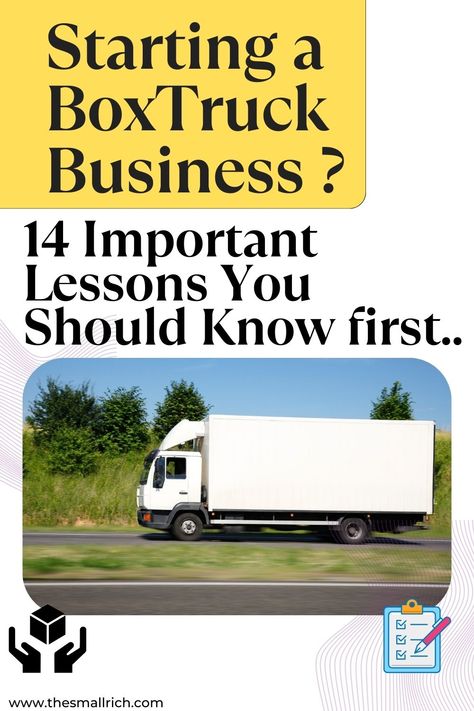 Starting a BoxTruck Business ?

14 Important Lessons You Should Know first..

www.thesmallrich.com